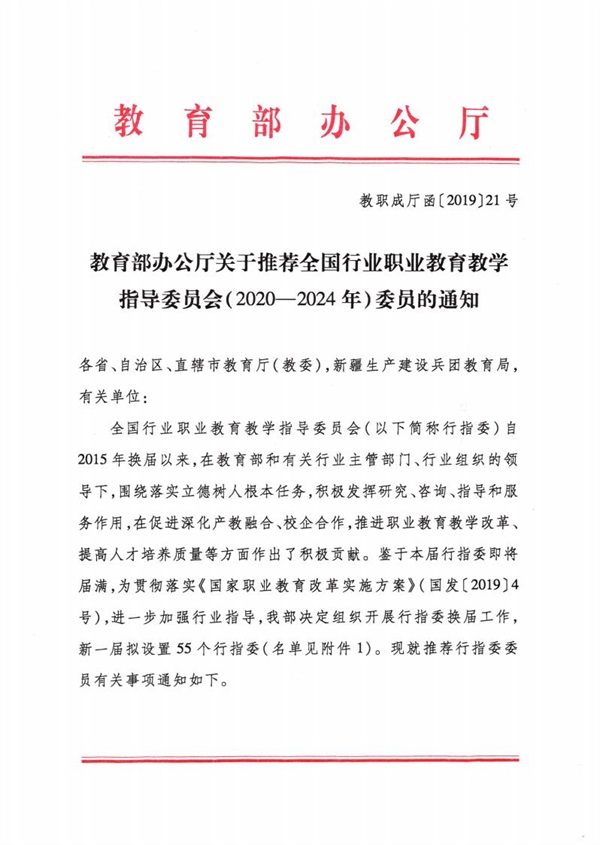 教育部办公厅

教职成厅函〔2019〕21号

教育部办公厅关于推荐全国行业职业教育教学指导委员会（2020—2024年）委员的通知

各省、自治区、直辖市教育厅（教委），新疆生产建设兵团教育局，有关单位：

全国行业职业教育教学指导委员会（以下简称行指委）自2015年换届以来，在教育部和有关行业主管部门、行业组织的领导下，围绕落实立德树人根本任务，积极发挥研究、咨询、指导和服务作用，在促进深化产教融合、校企合作，推进职业教育教学改革、提高人才培养质量等方面作出了积极贡献。鉴于本届行指委即将届满，为贯彻落实《国家职业教育改革实施方案》（国发〔2019〕4号），进一步加强行业指导，我部决定组织开展行指委换届工作，新一届拟设置55个行指委（名单见附件1）。现就推荐行指委委员有关事项通知如下。